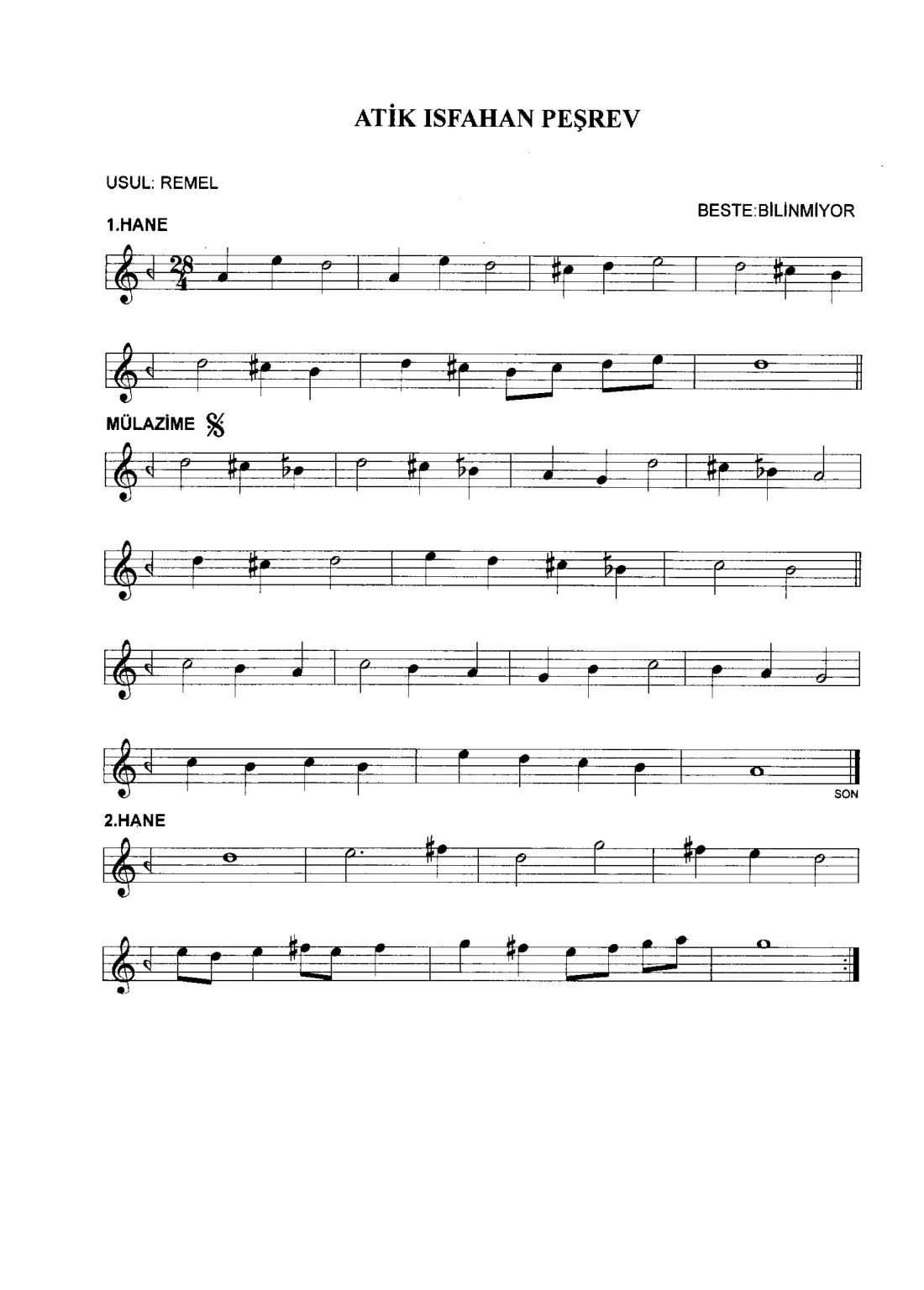 ATİK ISFAHAN PEŞREV

USUL: REMEL

BESTE:BİLİNMİYOR

1.HANE

28
4

MÜLAZİME

SON

2.HANE